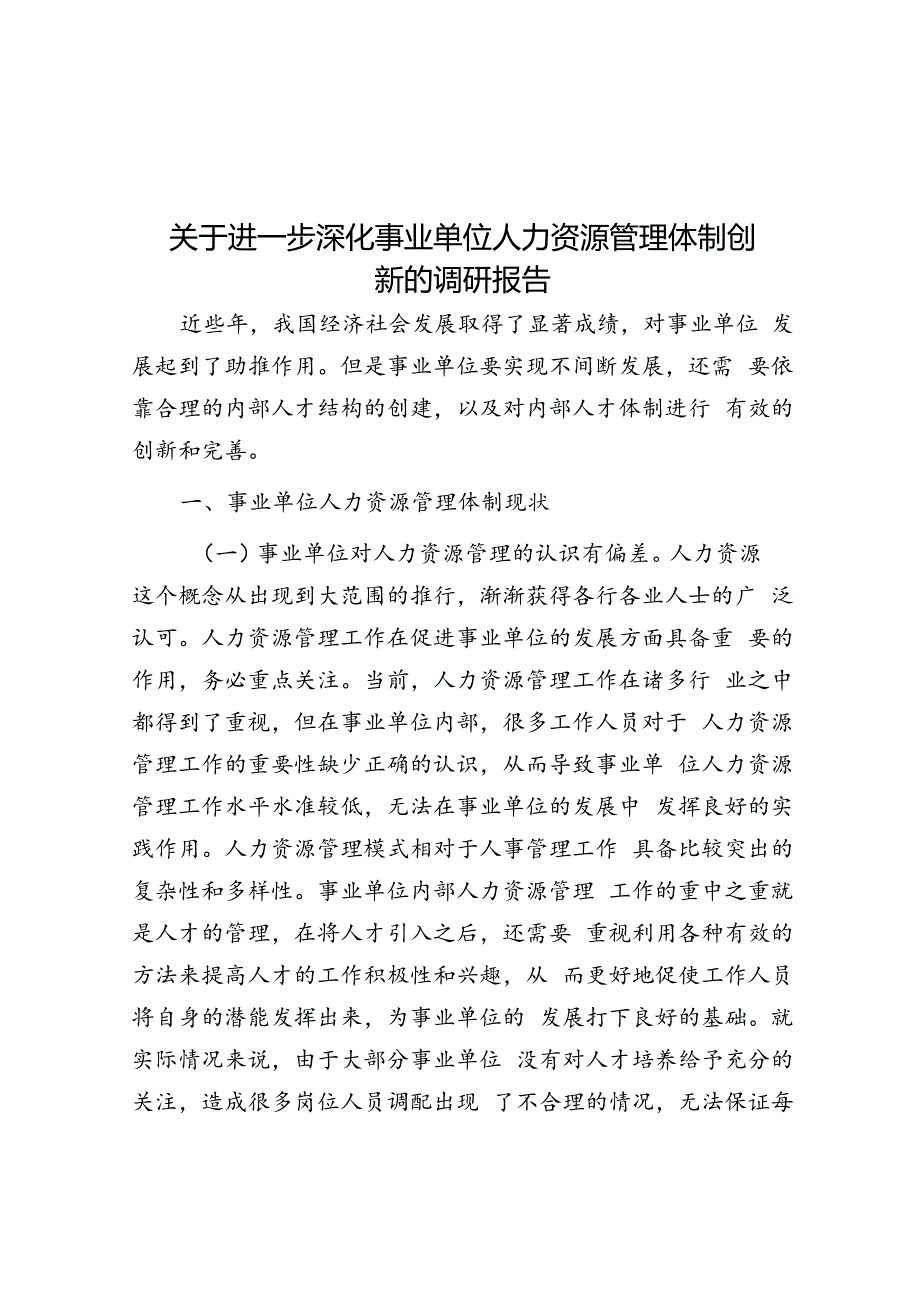 关于进一步深化事业单位人力资源管理体制创新的调研报告

近些年，我国经济社会发展取得了显著成绩，对事业单位 发展起到了助推作用。但是事业单位要实现不间断发展，还需 要依靠合理的内部人才结构的创建，以及对内部人才体制进行 有效的创新和完善。

一、事业单位人力资源管理体制现状

（一）事业单位对人力资源管理的认识有偏差。人力资源这个概念从出现到大范围的推行，渐渐获得各行各业人士的广 泛认可。人力资源管理工作在促进事业单位的发展方面具备重 要的作用，务必重点关注。当前，人力资源管理工作在诸多行 业之中都得到了重视，但在事业单位内部，很多工作人员对于 人力资源管理工作的重要性缺少正确的认识，从而导致事业单 位人力资源管理工作水平水准较低，无法在事业单位的发展中 发挥良好的实践作用。人力资源管理模式相对于人事管理工作 具备比较突出的复杂性和多样性。事业单位内部人力资源管理 工作的重中之重就是人才的管理，在将人才引入之后，还需要 重视利用各种有效的方法来提高人才的工作积极性和兴趣，从 而更好地促使工作人员将自身的潜能发挥出来，为事业单位的 发展打下良好的基础。就实际情况来说，由于大部分事业单位 没有对人才培养给予充分的关注，造成很多岗位人员调配出现 了不合理的情况，无法保证每